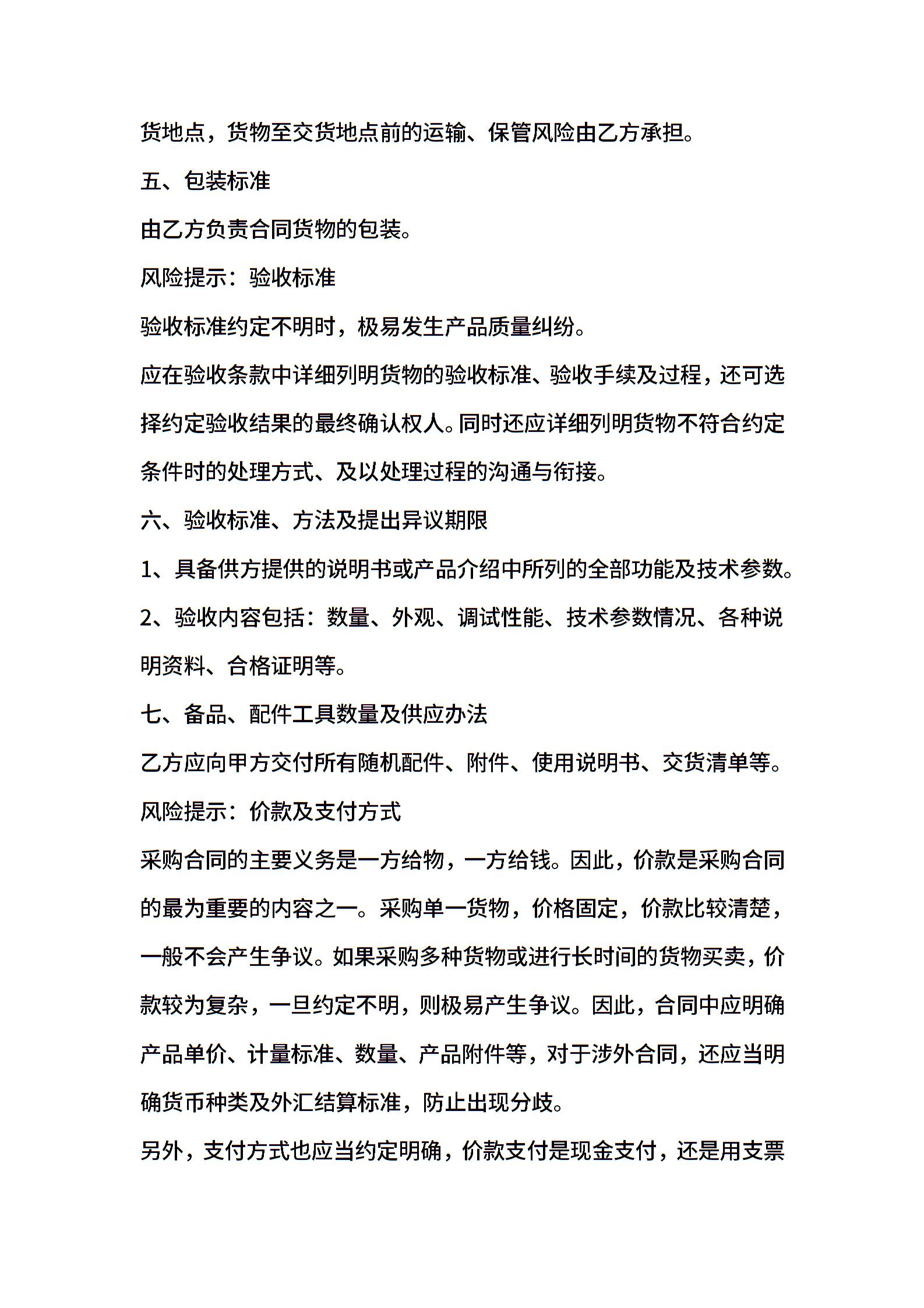 货地点，货物至交货地点前的运输、保管风险由乙方承担。

五、包装标准

由乙方负责合同货物的包装。

风险提示：验收标准

验收标准约定不明时，极易发生产品质量纠纷。

应在验收条款中详细列明货物的验收标准、验收手续及过程，还可选择约定验收结果的最终确认权人。同时还应详细列明货物不符合约定条件时的处理方式、及以处理过程的沟通与衔接。

六、验收标准、方法及提出异议期限

1、具备供方提供的说明书或产品介绍中所列的全部功能及技术参数。

2、验收内容包括：数量、外观、调试性能、技术参数情况、各种说明资料、合格证明等。

七、备品、配件工具数量及供应办法

乙方应向甲方交付所有随机配件、附件、使用说明书、交货清单等。

风险提示：价款及支付方式

采购合同的主要义务是一方给物，一方给钱。因此，价款是采购合同的最为重要的内容之一。采购单一货物，价格固定，价款比较清楚，一般不会产生争议。如果采购多种货物或进行长时间的货物买卖，价款较为复杂，一旦约定不明，则极易产生争议。因此，合同中应明确产品单价、计量标准、数量、产品附件等，对于涉外合同，还应当明确货币种类及外汇结算标准，防止出现分歧。

另外，支付方式也应当约定明确，价款支付是现金支付，还是用支票